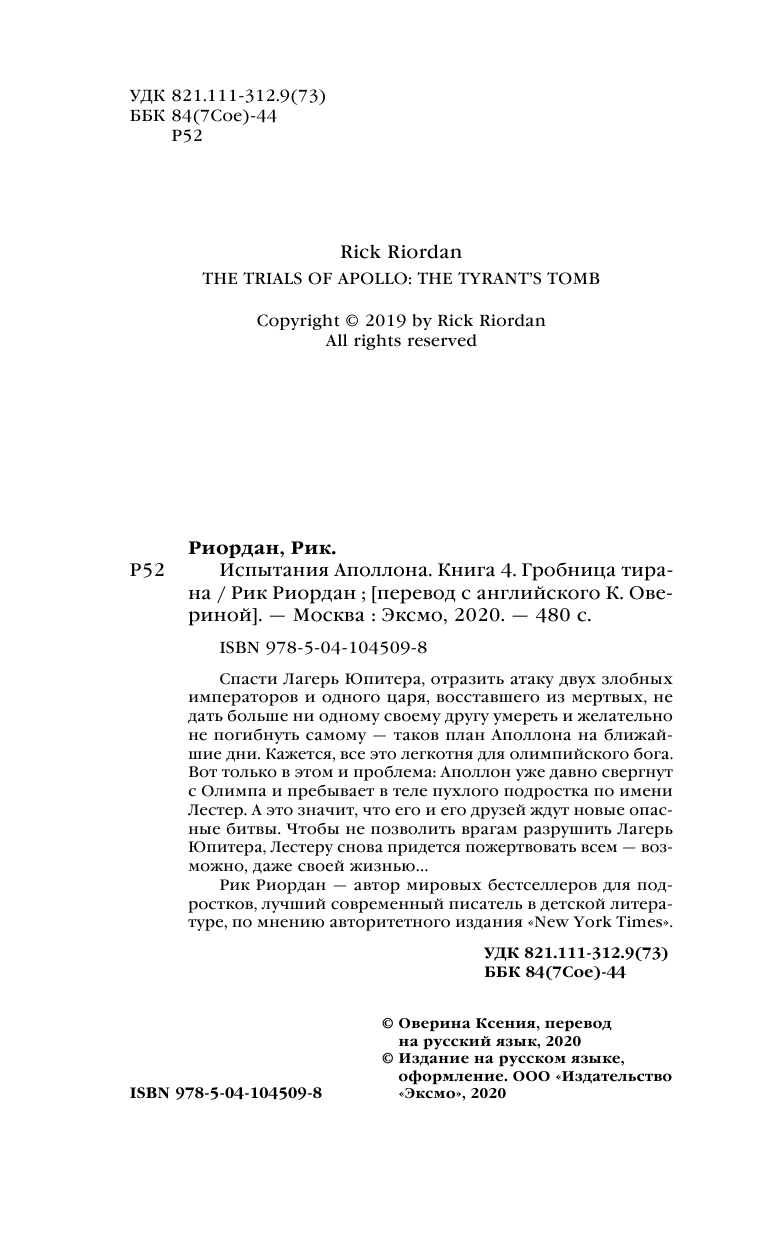 УДК 821.111-312.9(73)
ББК 84(7Сое)-44
Р52

Rick Riordan
THE TRIALS OF APOLLO: THE TYRANT'S TOMB

Copyright © 2019 by Rick Riordan
All rights reserved

Риордан, Рик.
Р52 Испытания Аполлона. Книга 4. Гробница тирана / Рик Риордан ; [перевод с английского К. Овериной]. — Москва : Эксмо, 2020. — 480 с.

ISBN 978-5-04-104509-8

Спасти Лагерь Юпитера, отразить атаку двух злобных императоров и одного царя, восставшего из мертвых, не дать больше ни одному своему другу умереть и желательно не погибнуть самому — таков план Аполлона на ближайшие дни. Кажется, все это легкотня для олимпийского бога. Вот только в этом и проблема: Аполлон уже давно свергнут с Олимпа и пребывает в теле пухлого подростка по имени Лестер. А это значит, что его и его друзей ждут новые опасные битвы. Чтобы не позволить врагам разрушить Лагерь Юпитера, Лестеру снова придется пожертвовать всем — возможно, даже своей жизнью...

Рик Риордан — автор мировых бестселлеров для подростков, лучший современный писатель в детской литературе, по мнению авторитетного издания «New York Times».

УДК 821.111-312.9(73)
ББК 84(7Сое)-44

© Оверина Ксения, перевод на русский язык, 2020
© Издание на русском языке, оформление. ООО «Издательство «Эксмо», 2020

ISBN 978-5-04-104509-8